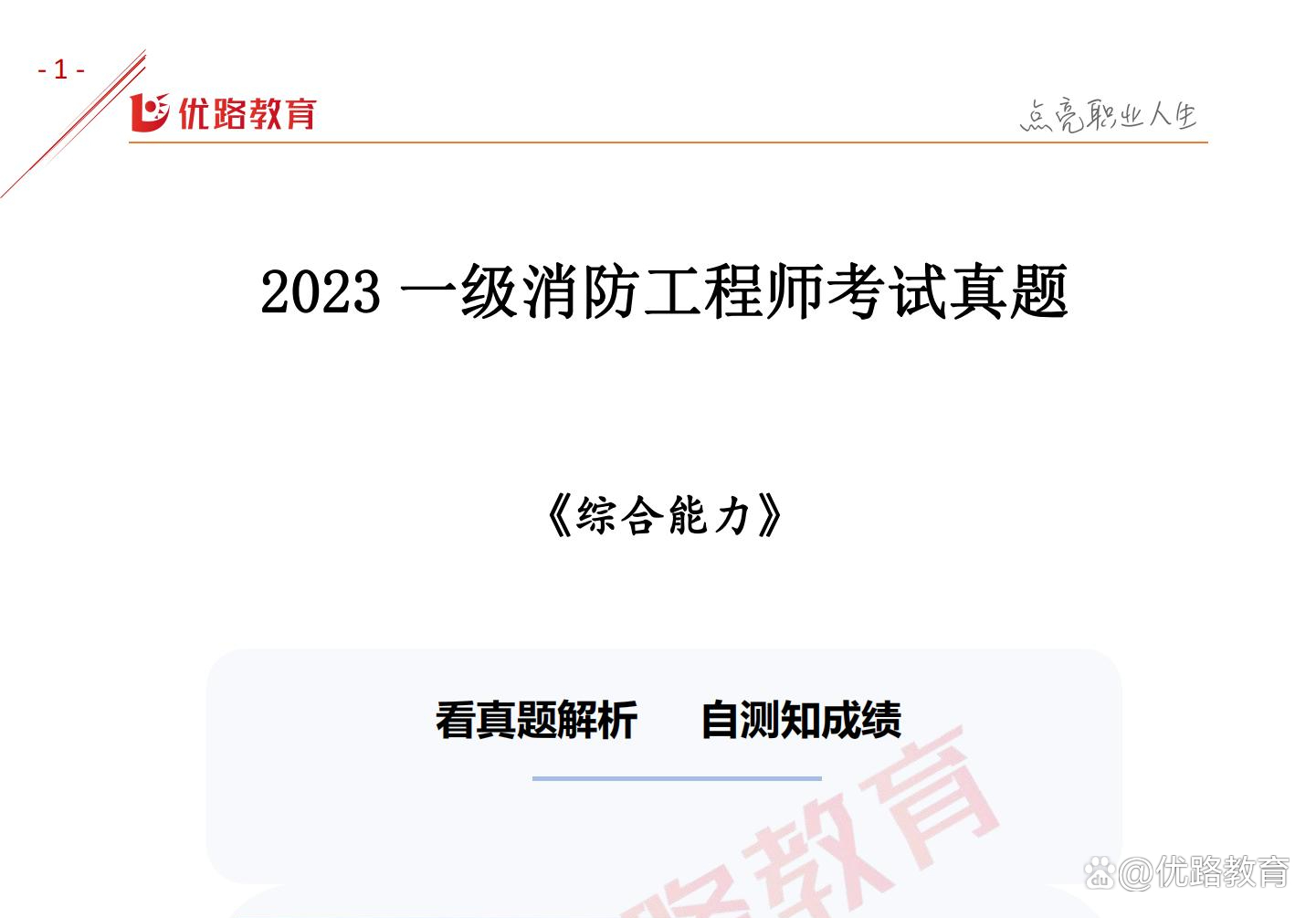 - 1 -

优路教育

点亮职业人生

2023 一级消防工程师考试真题

《综合能力》

看真题解析　自测知成绩

路教育

@优路教育